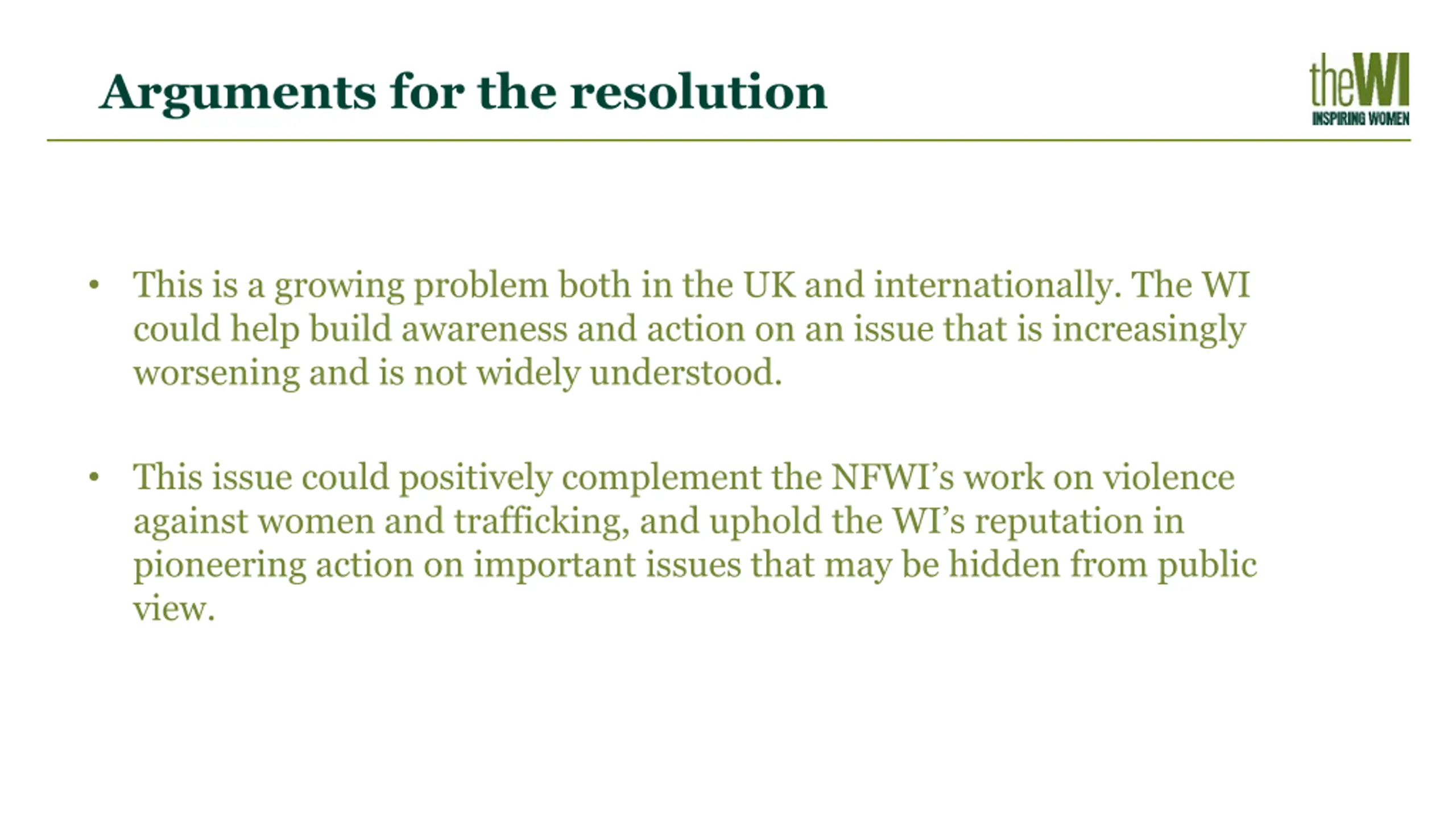 Arguments for the resolution

theWI
INSPIRING WOMEN

• This is a growing problem both in the UK and internationally. The WI could help build awareness and action on an issue that is increasingly worsening and is not widely understood.

• This issue could positively complement the NFWI's work on violence against women and trafficking, and uphold the WI's reputation in pioneering action on important issues that may be hidden from public view.